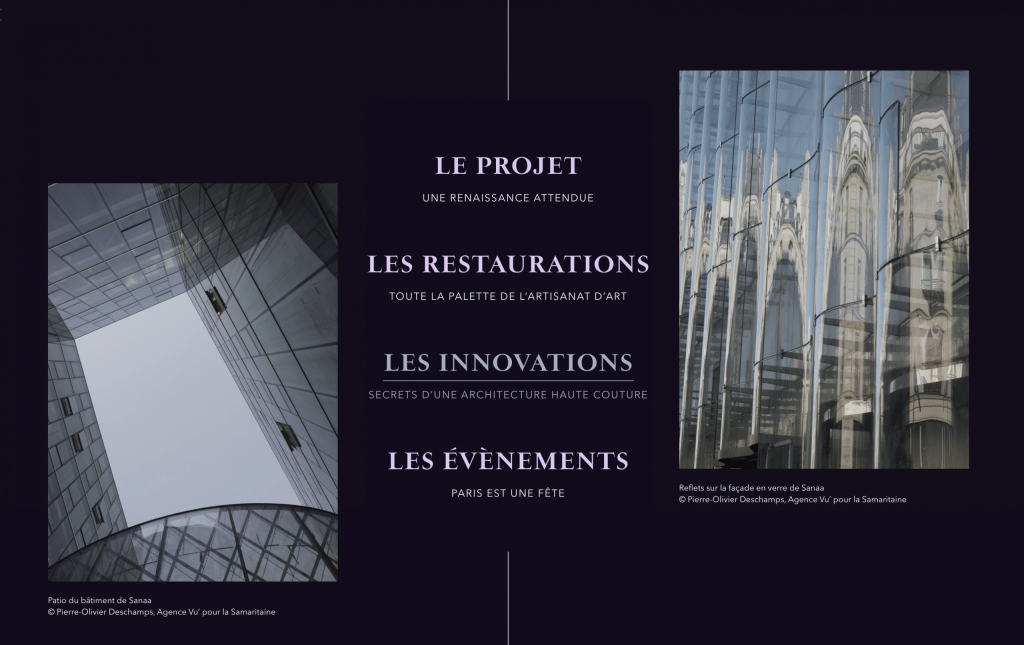 Patio du bâtiment de Sanaa
© Pierre-Olivier Deschamps, Agence Vu' pour la Samaritaine

LE PROJET
UNE RENAISSANCE ATTENDUE

LES RESTAURATIONS
TOUTE LA PALETTE DE L'ARTISANAT D'ART

LES INNOVATIONS
SECRETS D'UNE ARCHITECTURE HAUTE COUTURE

LES ÉVÈNEMENTS
PARIS EST UNE FÊTE

Reflets sur la façade en verre de Sanaa
© Pierre-Olivier Deschamps, Agence Vu' pour la Samaritaine